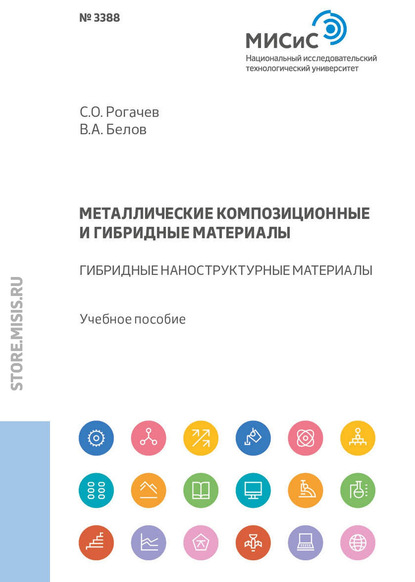 № 3388

МИСиС
Национальный исследовательский технологический университет

С.О. Рогачев
В.А. Белов

МЕТАЛЛИЧЕСКИЕ КОМПОЗИЦИОННЫЕ И ГИБРИДНЫЕ МАТЕРИАЛЫ

ГИБРИДНЫЕ НАНОСТРУКТУРНЫЕ МАТЕРИАЛЫ

Учебное пособие

STORE.MISIS.RU